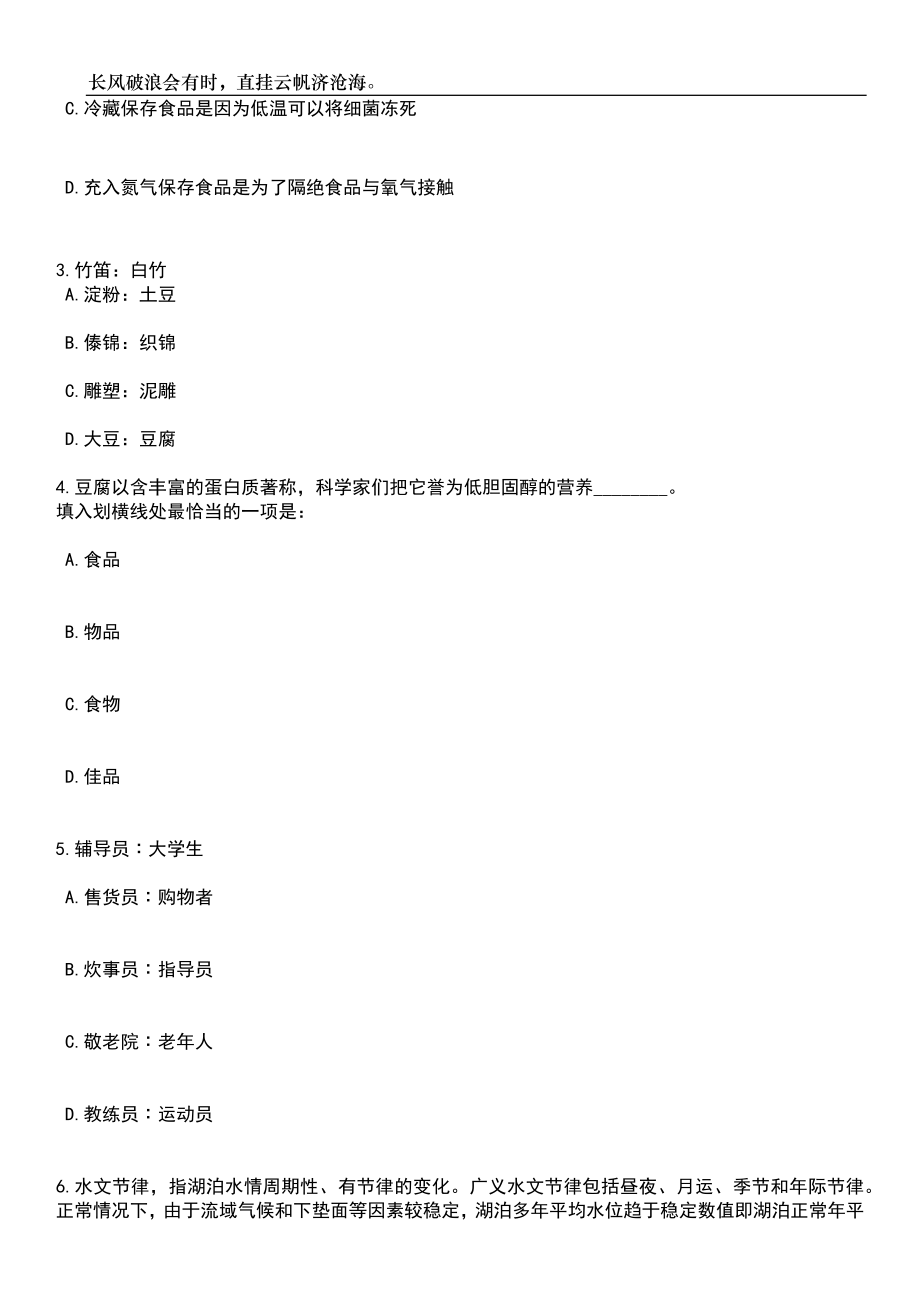 长风破浪会有时，直挂云帆济沧海。

C.冷藏保存食品是因为低温可以将细菌冻死

D.充入氮气保存食品是为了隔绝食品与氧气接触

3.竹笛：白竹

A.淀粉：土豆

B.傣锦：织锦

C.雕塑：泥雕

D.大豆：豆腐

4.豆腐以含丰富的蛋白质著称，科学家们把它誉为低胆固醇的营养________。
填入划横线处最恰当的一项是：

A.食品

B.物品

C.食物

D.佳品

5.辅导员：大学生

A.售货员：购物者

B.炊事员：指导员

C.敬老院：老年人

D.教练员：运动员

6.水文节律，指湖泊水情周期性、有节律的变化。广义水文节律包括昼夜、月运、季节和年际节律。正常情况下，由于流域气候和下垫面等因素较稳定，湖泊多年平均水位趋于稳定数值即湖泊正常年平